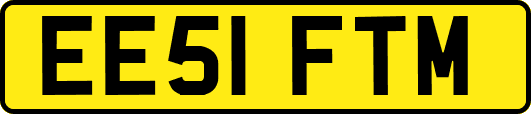 EE51 FTM